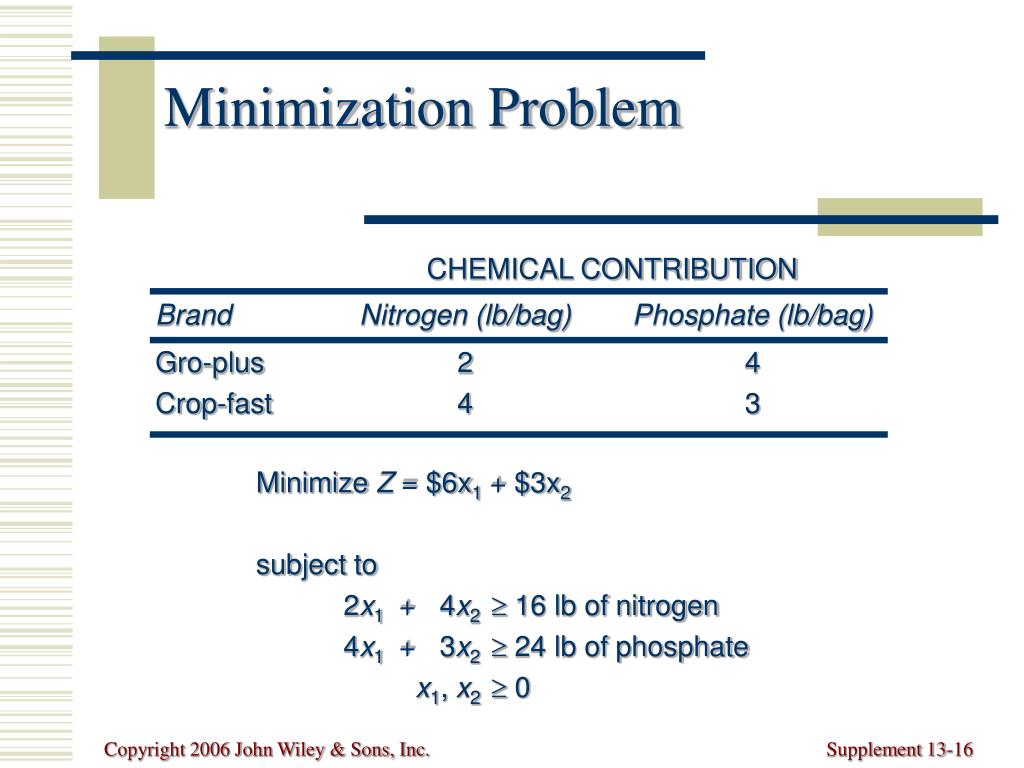 Minimization Problem

CHEMICAL CONTRIBUTION

| Brand | Nitrogen (lb/bag) | Phosphate (lb/bag) |
|---|---|---|
| Gro-plus | 2 | 4 |
| Crop-fast | 4 | 3 |

Minimize $Z = \$6x_1 + \$3x_2$

subject to
$2x_1 + 4x_2 \geq 16$ lb of nitrogen
$4x_1 + 3x_2 \geq 24$ lb of phosphate
$x_1, x_2 \geq 0$

Copyright 2006 John Wiley & Sons, Inc.

Supplement 13-16